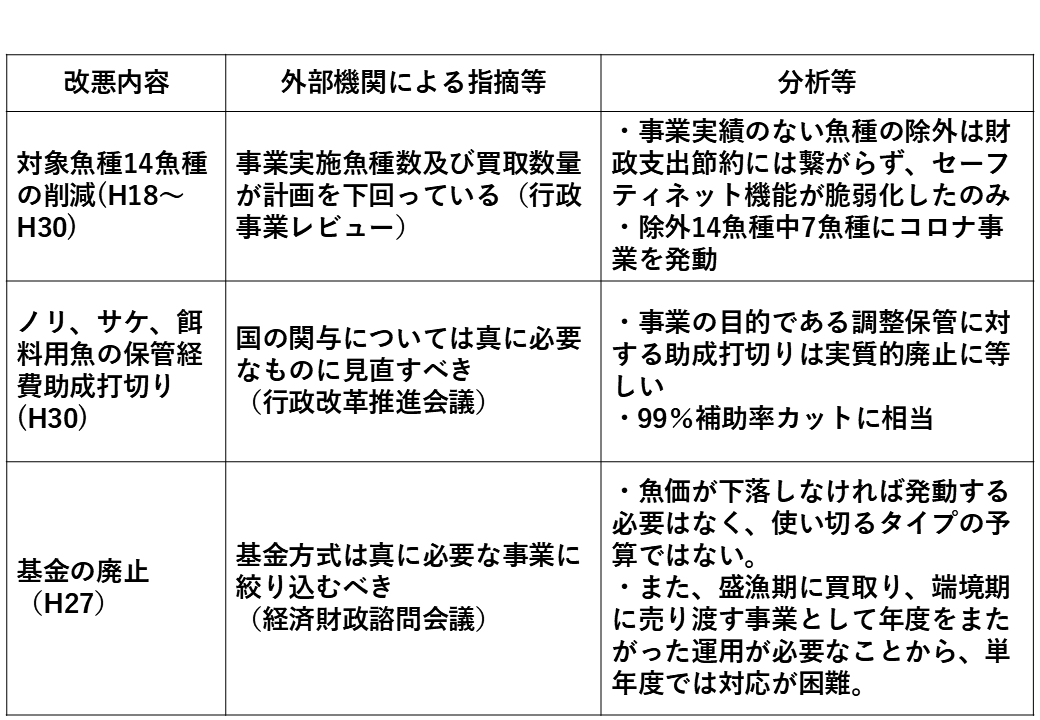 | 改悪内容 | 外部機関による指摘等 | 分析等 |
|---|---|---|
| 対象魚種14魚種の削減(H18～H30) | 事業実施魚種数及び買取数量が計画を下回っている（行政事業レビュー） | ・事業実績のない魚種の除外は財政支出節約には繋がらず、セーフティネット機能が脆弱化したのみ ・除外14魚種中7魚種にコロナ事業を発動 |
| ノリ、サケ、餌料用魚の保管経費助成打切り(H30) | 国の関与については真に必要なものに見直すべき（行政改革推進会議） | ・事業の目的である調整保管に対する助成打切りは実質的廃止に等しい ・99％補助率カットに相当 |
| 基金の廃止（H27） | 基金方式は真に必要な事業に絞り込むべき（経済財政諮問会議） | ・魚価が下落しなければ発動する必要はなく、使い切るタイプの予算ではない。 ・また、盛漁期に買取り、端境期に売り渡す事業として年度をまたがった運用が必要なことから、単年度では対応が困難。 |